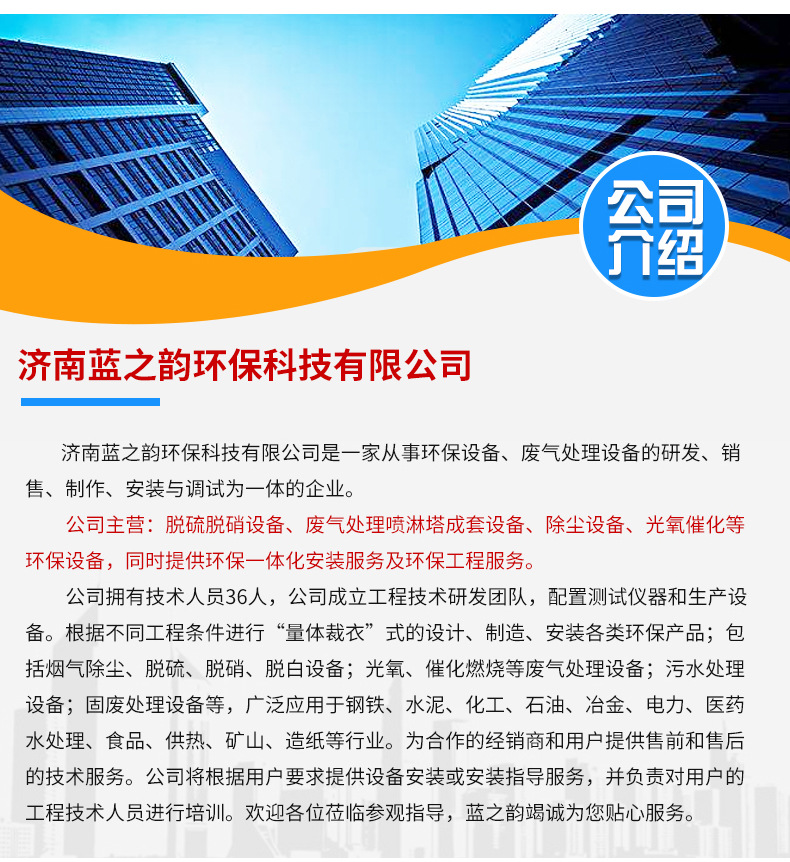 公司介绍

济南蓝之韵环保科技有限公司

济南蓝之韵环保科技有限公司是一家从事环保设备、废气处理设备的研发、销售、制作、安装与调试为一体的企业。

公司主营：脱硫脱硝设备、废气处理喷淋塔成套设备、除尘设备、光氧催化等环保设备，同时提供环保一体化安装服务及环保工程服务。

公司拥有技术人员36人，公司成立工程技术研发团队，配置测试仪器和生产设备。根据不同工程条件进行“量体裁衣”式的设计、制造、安装各类环保产品；包括烟气除尘、脱硫、脱硝、脱白设备；光氧、催化燃烧等废气处理设备；污水处理设备；固废处理设备等，广泛应用于钢铁、水泥、化工、石油、冶金、电力、医药水处理、食品、供热、矿山、造纸等行业。为合作的经销商和用户提供售前和售后的技术服务。公司将根据用户要求提供设备安装或安装指导服务，并负责对用户的工程技术人员进行培训。欢迎各位莅临参观指导，蓝之韵竭诚为您贴心服务。